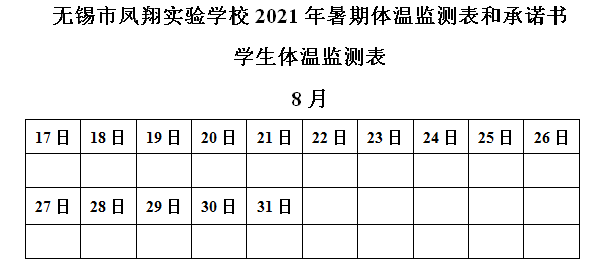 无锡市凤翔实验学校 2021 年暑期体温监测表和承诺书

学生体温监测表

8 月

| 17 日 | 18 日 | 19 日 | 20 日 | 21 日 | 22 日 | 23 日 | 24 日 | 25 日 | 26 日 |
|---|---|---|---|---|---|---|---|---|---|
| | | | | | | | | | |
| 27 日 | 28 日 | 29 日 | 30 日 | 31 日 | | | | | |
| | | | | | | | | | |